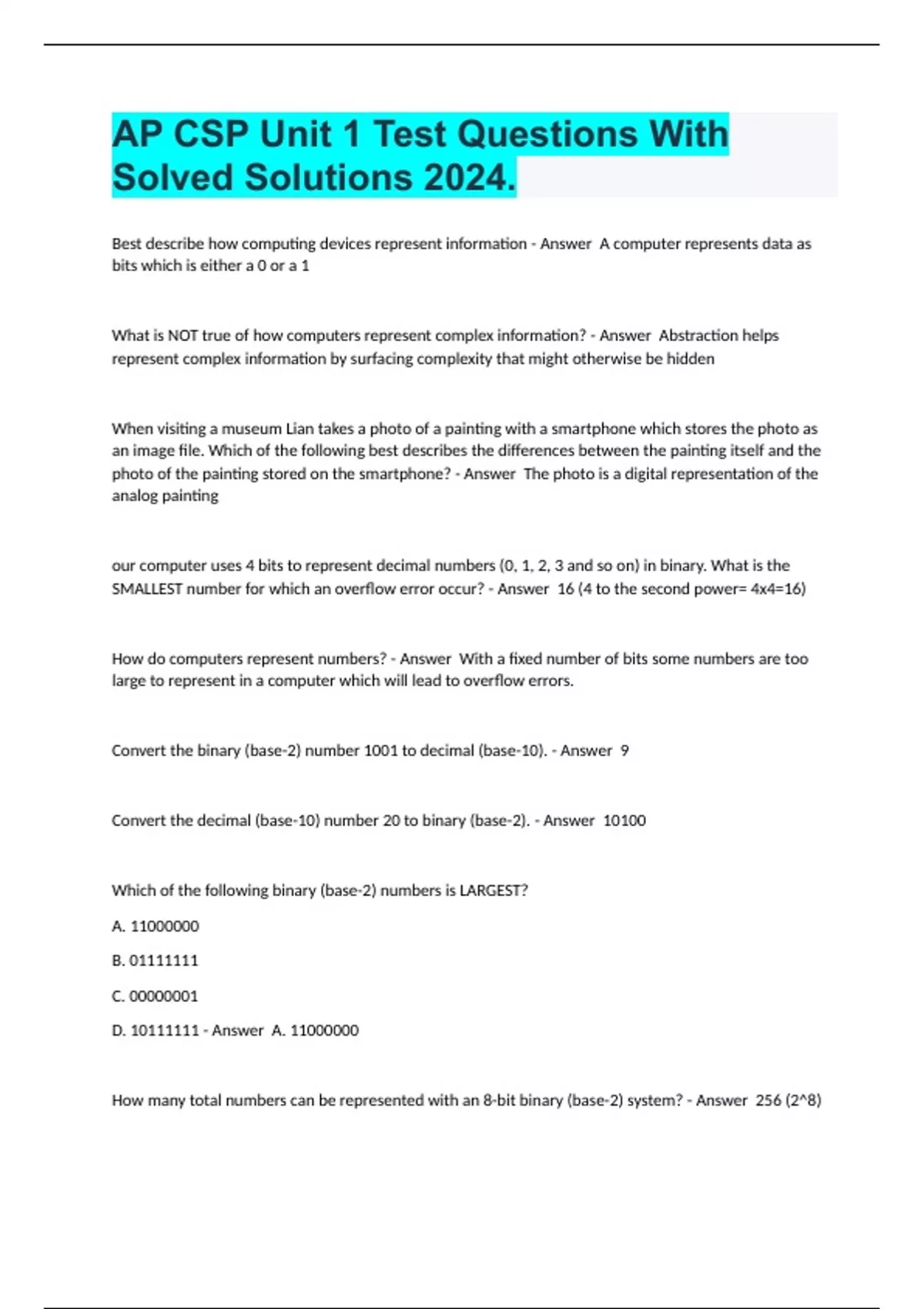 AP CSP Unit 1 Test Questions With Solved Solutions 2024.

Best describe how computing devices represent information - Answer A computer represents data as bits which is either a 0 or a 1

What is NOT true of how computers represent complex information? - Answer Abstraction helps represent complex information by surfacing complexity that might otherwise be hidden

When visiting a museum Lian takes a photo of a painting with a smartphone which stores the photo as an image file. Which of the following best describes the differences between the painting itself and the photo of the painting stored on the smartphone? - Answer The photo is a digital representation of the analog painting

our computer uses 4 bits to represent decimal numbers (0, 1, 2, 3 and so on) in binary. What is the SMALLEST number for which an overflow error occur? - Answer 16 (4 to the second power= 4x4=16)

How do computers represent numbers? - Answer With a fixed number of bits some numbers are too large to represent in a computer which will lead to overflow errors.

Convert the binary (base-2) number 1001 to decimal (base-10). - Answer 9

Convert the decimal (base-10) number 20 to binary (base-2). - Answer 10100

Which of the following binary (base-2) numbers is LARGEST?

A. 11000000

B. 01111111

C. 00000001

D. 10111111 - Answer A. 11000000

How many total numbers can be represented with an 8-bit binary (base-2) system? - Answer 256 (2^8)